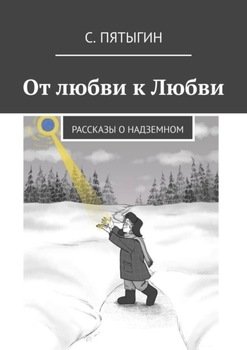 С. ПЯТЫГИН

От любви к Любви

РАССКАЗЫ О НАДЗЕМНОМ